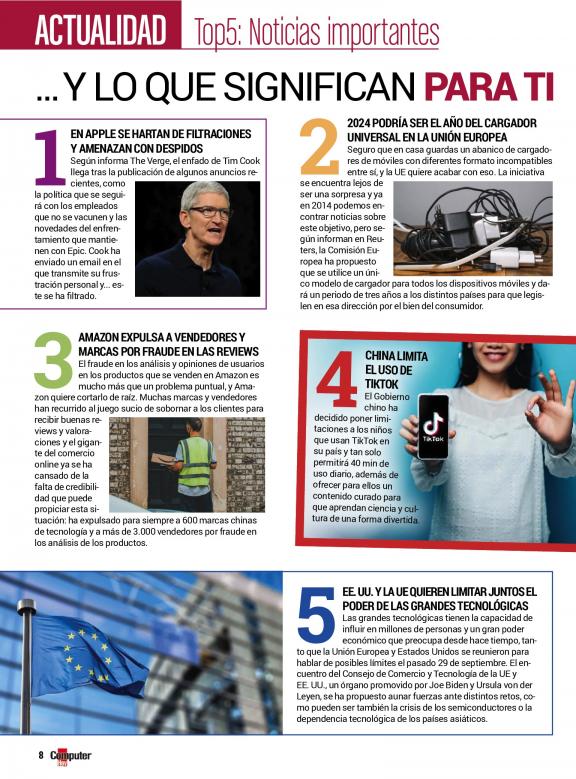 ACTUALIDAD Top5: Noticias importantes

... Y LO QUE SIGNIFICAN PARA TI

1

EN APPLE SE HARTAN DE FILTRACIONES Y AMENAZAN CON DESPIDOS

Según informa The Verge, el enfado de Tim Cook llega tras la publicación de algunos anuncios recientes, como la política que se seguirá con los empleados que no se vacunen y las novedades del enfrentamiento que mantienen con Epic. Cook ha enviado un email en el que transmite su frustración personal y... este se ha filtrado.

2

2024 PODRÍA SER EL AÑO DEL CARGADOR UNIVERSAL EN LA UNIÓN EUROPEA

Seguro que en casa guardas un abanico de cargadores de móviles con diferentes formato incompatibles entre sí, y la UE quiere acabar con eso. La iniciativa se encuentra lejos de ser una sorpresa y ya en 2014 podemos encontrar noticias sobre este objetivo, pero según informan en Reuters, la Comisión Europea ha propuesto que se utilice un único modelo de cargador para todos los dispositivos móviles y dará un periodo de tres años a los distintos países para que legislen en esa dirección por el bien del consumidor.

3

AMAZON EXPULSA A VENDEDORES Y MARCAS POR FRAUDE EN LAS REVIEWS

El fraude en los análisis y opiniones de usuarios en los productos que se venden en Amazon es mucho más que un problema puntual, y Amazon quiere cortarlo de raíz. Muchas marcas y vendedores han recurrido al juego sucio de sobornar a los clientes para recibir buenas reviews y valoraciones y el gigante del comercio online ya se ha cansado de la falta de credibilidad que puede propiciar esta situación: ha expulsado para siempre a 600 marcas chinas de tecnología y a más de 3.000 vendedores por fraude en los análisis de los productos.

4

CHINA LIMITA EL USO DE TIKTOK

El Gobierno chino ha decidido poner limitaciones a los niños que usan TikTok en su país y tan solo permitirá 40 min de uso diario, además de ofrecer para ellos un contenido curado para que aprendan ciencia y cultura de una forma divertida.

TikTok

5

EE. UU. Y LA UE QUIEREN LIMITAR JUNTOS EL PODER DE LAS GRANDES TECNOLÓGICAS

Las grandes tecnológicas tienen la capacidad de influir en millones de personas y un gran poder económico que preocupa desde hace tiempo, tanto que la Unión Europea y Estados Unidos se reunieron para hablar de posibles límites el pasado 29 de septiembre. El encuentro del Consejo de Comercio y Tecnología de la UE y EE. UU., un órgano promovido por Joe Biden y Ursula von der Leyen, se ha propuesto aunar fuerzas ante distintos retos, como pueden ser también la crisis de los semiconductores o la dependencia tecnológica de los países asiáticos.

8 Computer